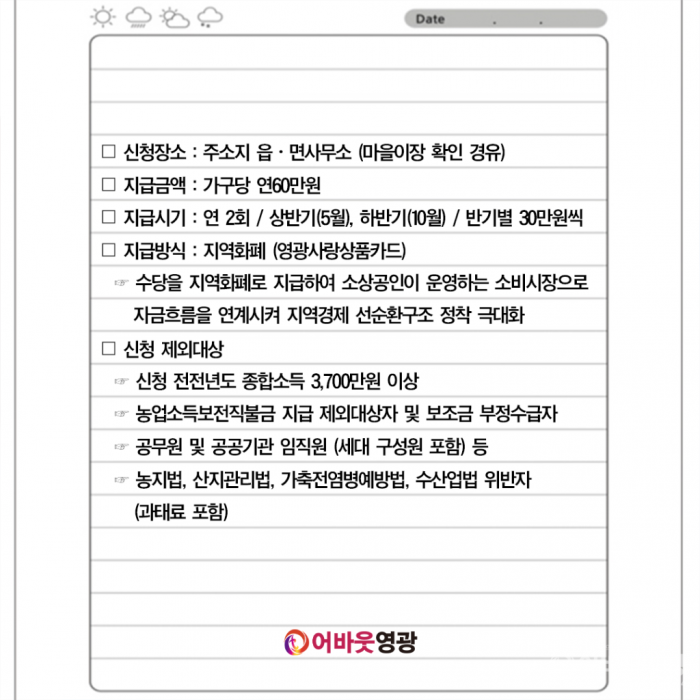 Date . .

☐ 신청장소 : 주소지 읍 · 면사무소 (마을이장 확인 경유)

☐ 지급금액 : 가구당 연60만원

☐ 지급시기 : 연 2회 / 상반기(5월), 하반기(10월) / 반기별 30만원씩

☐ 지급방식 : 지역화폐 (영광사랑상품카드)

☞ 수당을 지역화폐로 지급하여 소상공인이 운영하는 소비시장으로 자금흐름을 연계시켜 지역경제 선순환구조 정착 극대화

☐ 신청 제외대상

☞ 신청 전전년도 종합소득 3,700만원 이상

☞ 농업소득보전직불금 지급 제외대상자 및 보조금 부정수급자

☞ 공무원 및 공공기관 임직원 (세대 구성원 포함) 등

☞ 농지법, 산지관리법, 가축전염병예방법, 수산업법 위반자 (과태료 포함)

어바웃영광